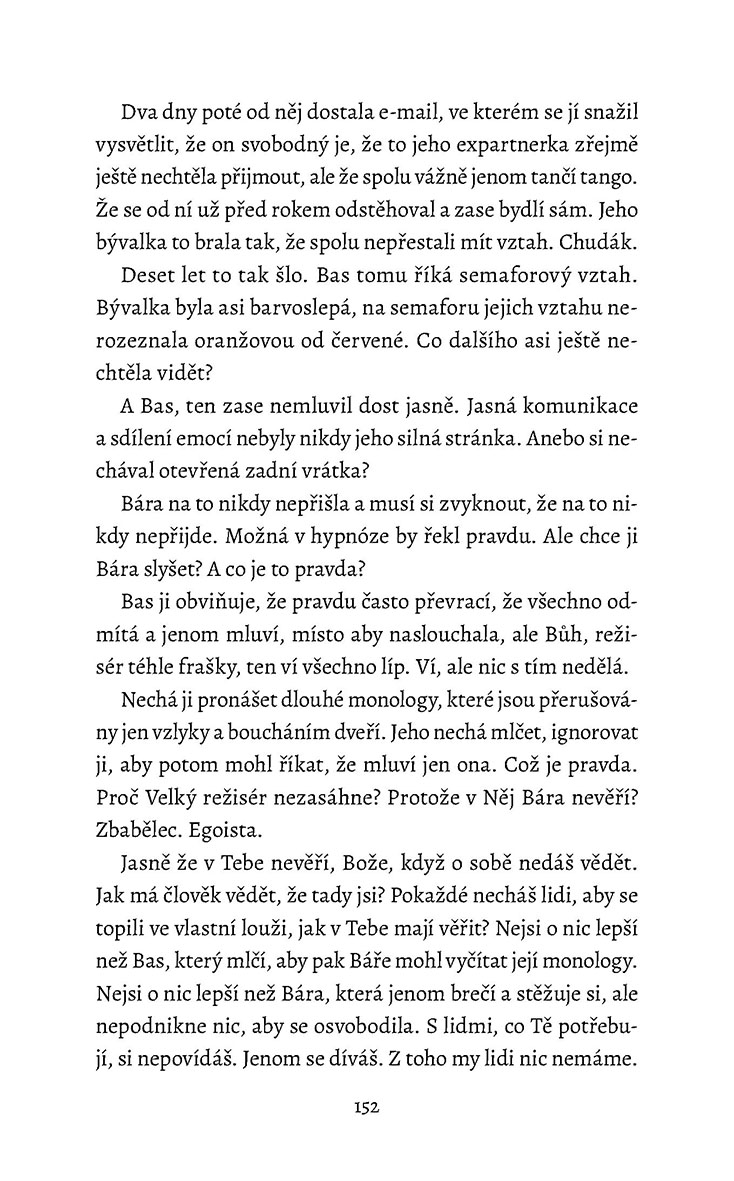 Dva dny poté od něj dostala e-mail, ve kterém se jí snažil vysvětlit, že on svobodný je, že to jeho expartnerka zřejmě ještě nechtěla přijmout, ale že spolu vážně jenom tančí tango. Že se od ní už před rokem odstěhoval a zase bydlí sám. Jeho bývalka to brala tak, že spolu nepřestali mít vztah. Chudák.

Deset let to tak šlo. Bas tomu říká semaforový vztah. Bývalka byla asi barvoslepá, na semaforu jejich vztahu nerozeznala oranžovou od červené. Co dalšího asi ještě nechtěla vidět?

A Bas, ten zase nemluvil dost jasně. Jasná komunikace a sdílení emocí nebyly nikdy jeho silná stránka. Anebo si nechával otevřená zadní vrátka?

Bára na to nikdy nepřišla a musí si zvyknout, že na to nikdy nepřijde. Možná v hypnóze by řekl pravdu. Ale chce ji Bára slyšet? A co je to pravda?

Bas ji obviňuje, že pravdu často převrací, že všechno odmítá a jenom mluví, místo aby naslouchala, ale Bůh, režisér téhle frašky, ten ví všechno líp. Ví, ale nic s tím nedělá.

Nechá ji pronášet dlouhé monology, které jsou přerušovány jen vzlyky a boucháním dveří. Jeho nechá mlčet, ignorovat ji, aby potom mohl říkat, že mluví jen ona. Což je pravda. Proč Velký režisér nezasáhne? Protože v Něj Bára nevěří? Zbabělec. Egoista.

Jasně že v Tebe nevěří, Bože, když o sobě nedáš vědět. Jak má člověk vědět, že tady jsi? Pokaždé necháš lidi, aby se topili ve vlastní louži, jak v Tebe mají věřit? Nejsi o nic lepší než Bas, který mlčí, aby pak Báře mohl vyčítat její monology. Nejsi o nic lepší než Bára, která jenom brečí a stěžuje si, ale nepodnikne nic, aby se osvobodila. S lidmi, co Tě potřebují, si nepovídáš. Jenom se díváš. Z toho my lidi nic nemáme.

152